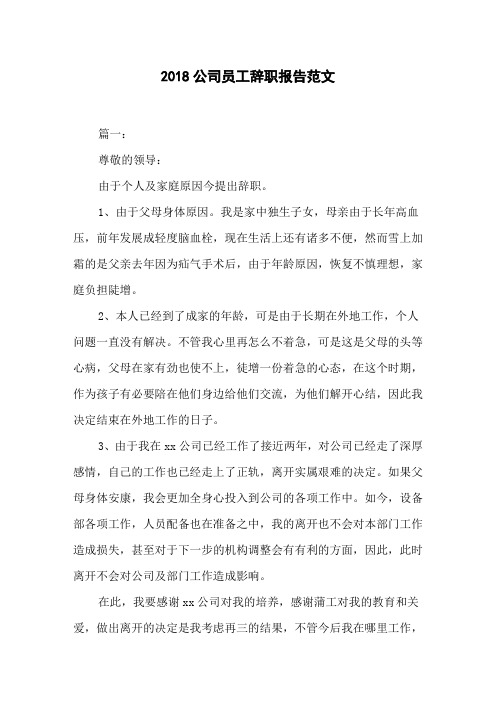 2018 公司员工辞职报告范文

篇一：

尊敬的领导：

由于个人及家庭原因今提出辞职。

1、由于父母身体原因。我是家中独生子女，母亲由于长年高血压，前年发展成轻度脑血栓，现在生活上还有诸多不便，然而雪上加霜的是父亲去年因为疝气手术后，由于年龄原因，恢复不慎理想，家庭负担陡增。

2、本人已经到了成家的年龄，可是由于长期在外地工作，个人问题一直没有解决。不管我心里再怎么不着急，可是这是父母的头等心病，父母在家有劲也使不上，徒增一份着急的心态，在这个时期，作为孩子有必要陪在他们身边给他们交流，为他们解开心结，因此我决定结束在外地工作的日子。

3、由于我在 xx 公司已经工作了接近两年，对公司已经走了深厚感情，自己的工作也已经走上了正轨，离开实属艰难的决定。如果父母身体安康，我会更加全身心投入到公司的各项工作中。如今，设备部各项工作，人员配备也在准备之中，我的离开也不会对本部门工作造成损失，甚至对于下一步的机构调整会有有利的方面，因此，此时离开不会对公司及部门工作造成影响。

在此，我要感谢 xx 公司对我的培养，感谢蒲工对我的教育和关爱，做出离开的决定是我考虑再三的结果，不管今后我在哪里工作，